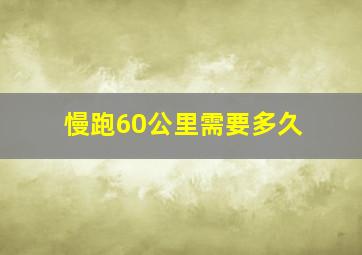 慢跑60公里需要多久